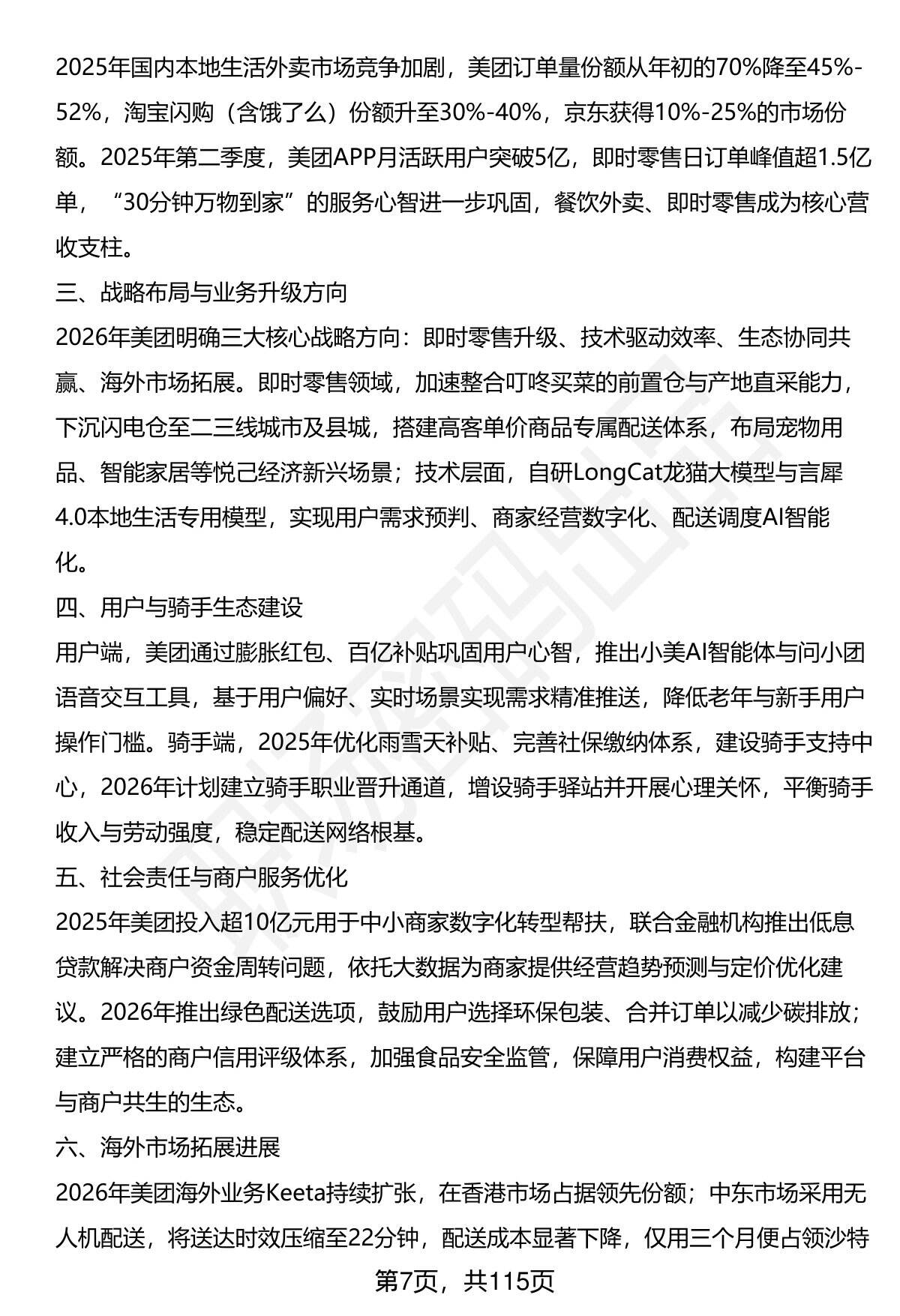 2025年国内本地生活外卖市场竞争加剧，美团订单量份额从年初的70%降至45%-52%，淘宝闪购（含饿了么）份额升至30%-40%，京东获得10%-25%的市场份额。2025年第二季度，美团APP月活跃用户突破5亿，即时零售日订单峰值超1.5亿单，“30分钟万物到家”的服务心智进一步巩固，餐饮外卖、即时零售成为核心营收支柱。

三、战略布局与业务升级方向

2026年美团明确三大核心战略方向：即时零售升级、技术驱动效率、生态协同共赢、海外市场拓展。即时零售领域，加速整合叮咚买菜的前置仓与产地直采能力，下沉闪电仓至二三线城市及县城，搭建高客单价商品专属配送体系，布局宠物用品、智能家居等悦己经济新兴场景；技术层面，自研LongCat龙猫大模型与言犀4.0本地生活专用模型，实现用户需求预判、商家经营数字化、配送调度AI智能化。

四、用户与骑手生态建设

用户端，美团通过膨胀红包、百亿补贴巩固用户心智，推出小美AI智能体与问小团语音交互工具，基于用户偏好、实时场景实现需求精准推送，降低老年与新手用户操作门槛。骑手端，2025年优化雨雪天补贴、完善社保缴纳体系，建设骑手支持中心，2026年计划建立骑手职业晋升通道，增设骑手驿站并开展心理关怀，平衡骑手收入与劳动强度，稳定配送网络根基。

五、社会责任与商户服务优化

2025年美团投入超10亿元用于中小商家数字化转型帮扶，联合金融机构推出低息贷款解决商户资金周转问题，依托大数据为商家提供经营趋势预测与定价优化建议。2026年推出绿色配送选项，鼓励用户选择环保包装、合并订单以减少碳排放；建立严格的商户信用评级体系，加强食品安全监管，保障用户消费权益，构建平台与商户共生的生态。

六、海外市场拓展进展

2026年美团海外业务Keeta持续扩张，在香港市场占据领先份额；中东市场采用无人机配送，将送达时效压缩至22分钟，配送成本显著下降，仅用三个月便占领沙特

第7页，共115页